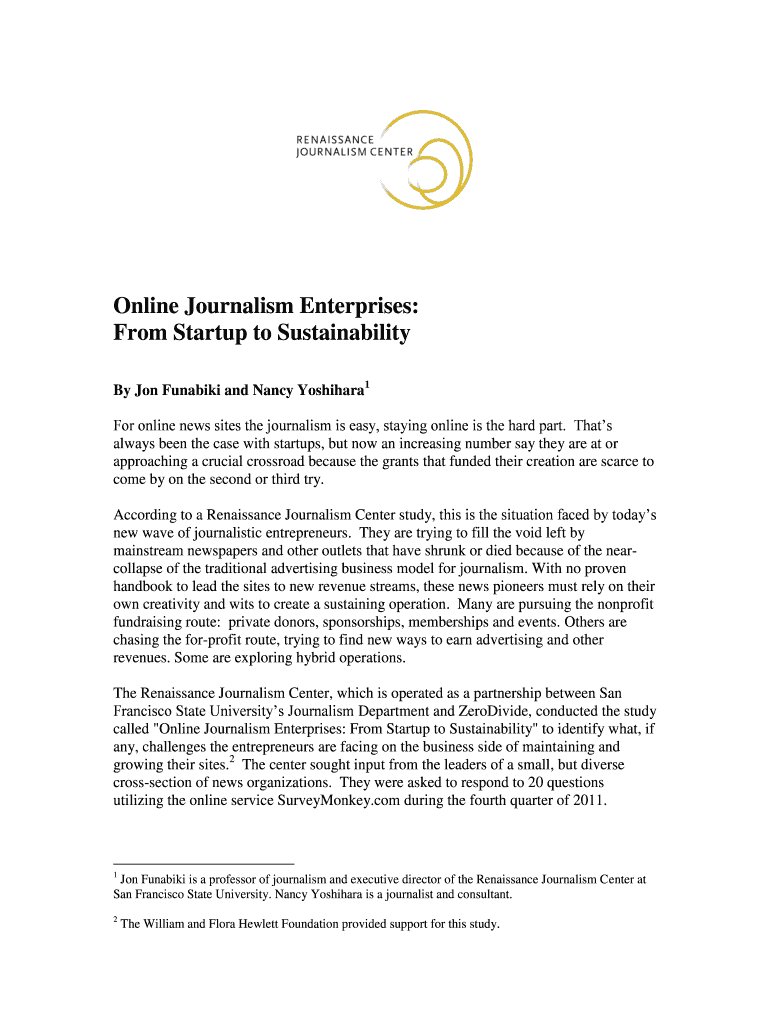 RENAISSANCE
JOURNALISM CENTER

Online Journalism Enterprises:
From Startup to Sustainability

By Jon Funabiki and Nancy Yoshihara$^1$

For online news sites the journalism is easy, staying online is the hard part. That's always been the case with startups, but now an increasing number say they are at or approaching a crucial crossroad because the grants that funded their creation are scarce to come by on the second or third try.

According to a Renaissance Journalism Center study, this is the situation faced by today's new wave of journalistic entrepreneurs. They are trying to fill the void left by mainstream newspapers and other outlets that have shrunk or died because of the near-collapse of the traditional advertising business model for journalism. With no proven handbook to lead the sites to new revenue streams, these news pioneers must rely on their own creativity and wits to create a sustaining operation. Many are pursuing the nonprofit fundraising route: private donors, sponsorships, memberships and events. Others are chasing the for-profit route, trying to find new ways to earn advertising and other revenues. Some are exploring hybrid operations.

The Renaissance Journalism Center, which is operated as a partnership between San Francisco State University's Journalism Department and ZeroDivide, conducted the study called "Online Journalism Enterprises: From Startup to Sustainability" to identify what, if any, challenges the entrepreneurs are facing on the business side of maintaining and growing their sites.$^2$ The center sought input from the leaders of a small, but diverse cross-section of news organizations. They were asked to respond to 20 questions utilizing the online service SurveyMonkey.com during the fourth quarter of 2011.

$^1$ Jon Funabiki is a professor of journalism and executive director of the Renaissance Journalism Center at San Francisco State University. Nancy Yoshihara is a journalist and consultant.

$^2$ The William and Flora Hewlett Foundation provided support for this study.